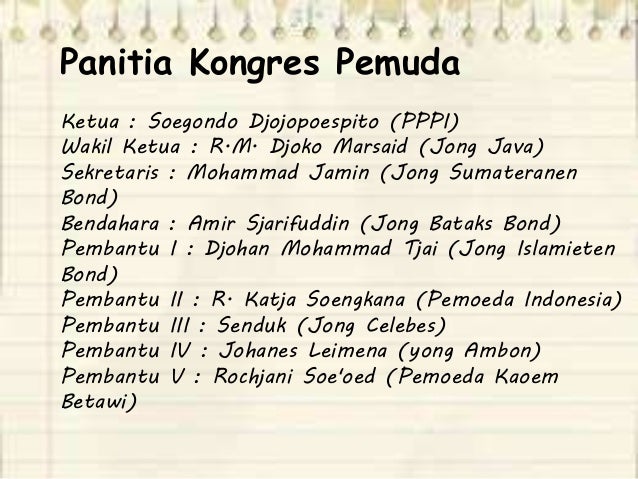 Panitia Kongres Pemuda

Ketua : Soegondo Djojopoespito (PPPI)
Wakil Ketua : R.M. Djoko Marsaid (Jong Java)
Sekretaris : Mohammad Jamin (Jong Sumateranen Bond)
Bendahara : Amir Sjarifuddin (Jong Bataks Bond)
Pembantu I : Djohan Mohammad Tjai (Jong Islamieten Bond)
Pembantu II : R. Katja Soengkana (Pemoeda Indonesia)
Pembantu III : Senduk (Jong Celebes)
Pembantu IV : Johanes Leimena (yong Ambon)
Pembantu V : Rochjani Soe'oed (Pemoeda Kaoem Betawi)